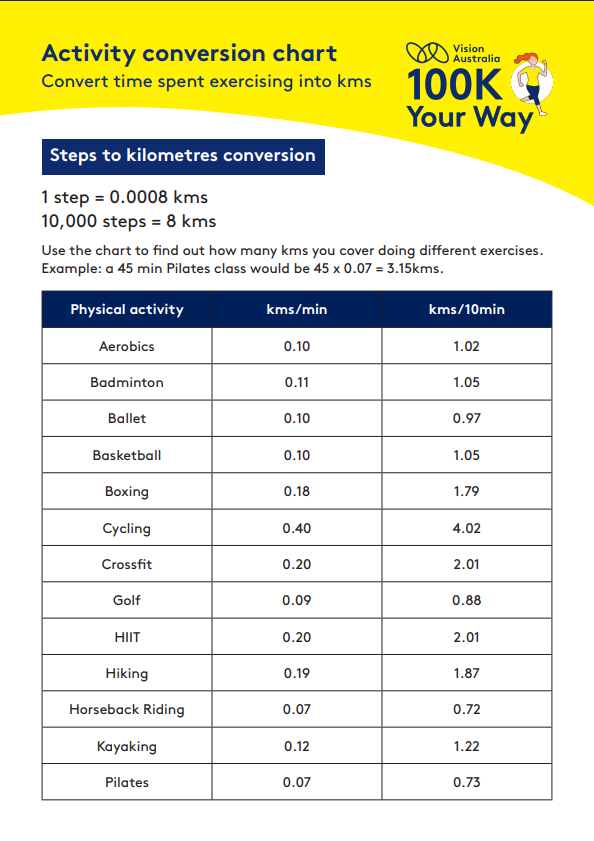 Activity conversion chart
Convert time spent exercising into kms

Vision Australia
100K Your Way

Steps to kilometres conversion

1 step = 0.0008 kms
10,000 steps = 8 kms

Use the chart to find out how many kms you cover doing different exercises. Example: a 45 min Pilates class would be 45 x 0.07 = 3.15kms.

| Physical activity | kms/min | kms/10min |
|---|---|---|
| Aerobics | 0.10 | 1.02 |
| Badminton | 0.11 | 1.05 |
| Ballet | 0.10 | 0.97 |
| Basketball | 0.10 | 1.05 |
| Boxing | 0.18 | 1.79 |
| Cycling | 0.40 | 4.02 |
| Crossfit | 0.20 | 2.01 |
| Golf | 0.09 | 0.88 |
| HIIT | 0.20 | 2.01 |
| Hiking | 0.19 | 1.87 |
| Horseback Riding | 0.07 | 0.72 |
| Kayaking | 0.12 | 1.22 |
| Pilates | 0.07 | 0.73 |